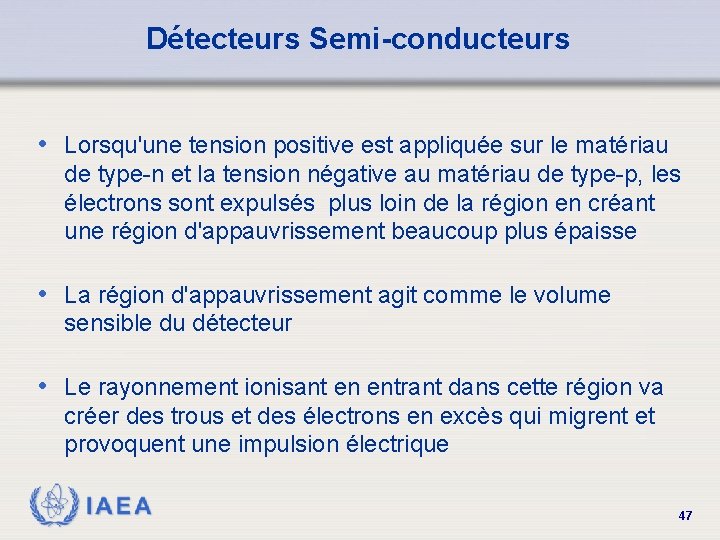 Détecteurs Semi-conducteurs

• Lorsqu'une tension positive est appliquée sur le matériau de type-n et la tension négative au matériau de type-p, les électrons sont expulsés  plus loin de la région en créant une région d'appauvrissement beaucoup plus épaisse

• La région d'appauvrissement agit comme le volume sensible du détecteur

• Le rayonnement ionisant en entrant dans cette région va créer des trous et des électrons en excès qui migrent et provoquent une impulsion électrique

IAEA

47